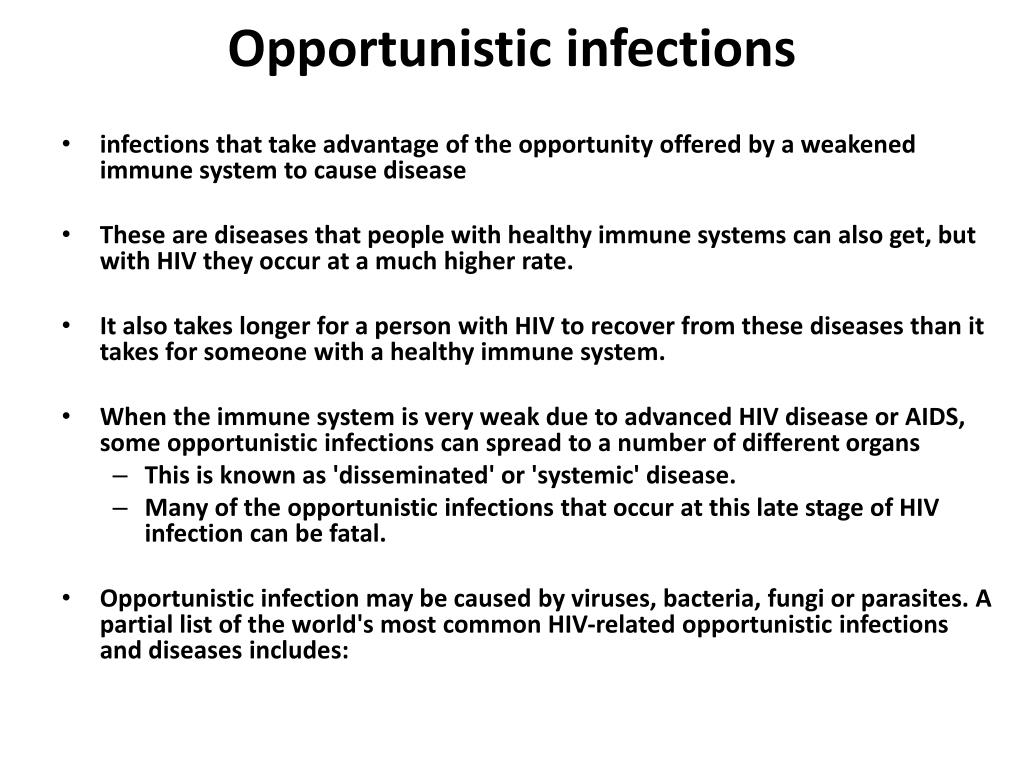 Opportunistic infections

• infections that take advantage of the opportunity offered by a weakened immune system to cause disease

• These are diseases that people with healthy immune systems can also get, but with HIV they occur at a much higher rate.

• It also takes longer for a person with HIV to recover from these diseases than it takes for someone with a healthy immune system.

• When the immune system is very weak due to advanced HIV disease or AIDS, some opportunistic infections can spread to a number of different organs
– This is known as 'disseminated' or 'systemic' disease.
– Many of the opportunistic infections that occur at this late stage of HIV infection can be fatal.

• Opportunistic infection may be caused by viruses, bacteria, fungi or parasites. A partial list of the world's most common HIV-related opportunistic infections and diseases includes: